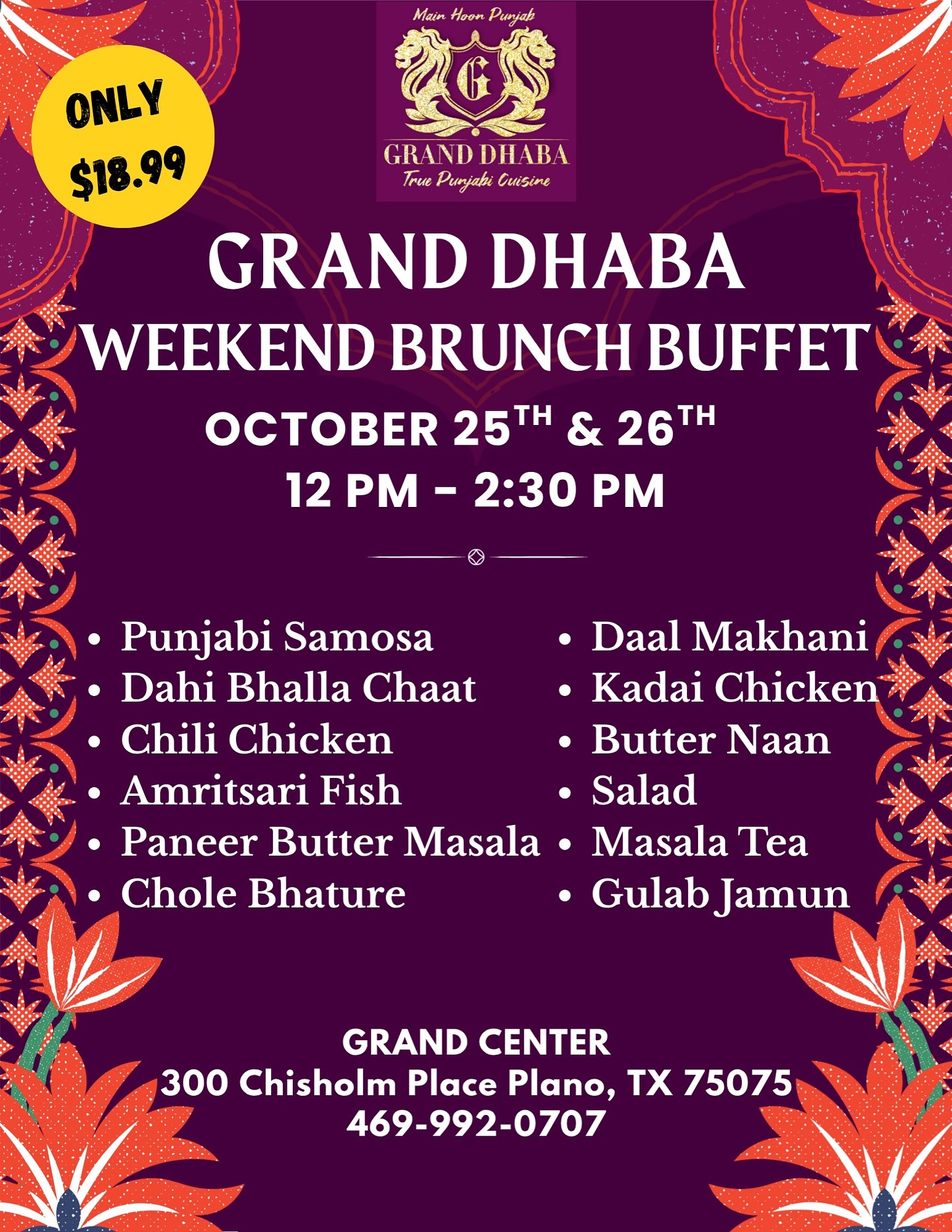 ONLY $18.99

Main Hoon Punjab

G

GRAND DHABA
True Punjabi Cuisine

GRAND DHABA
WEEKEND BRUNCH BUFFET
OCTOBER 25TH & 26TH
12 PM - 2:30 PM

• Punjabi Samosa
• Dahi Bhalla Chaat
• Chili Chicken
• Amritsari Fish
• Paneer Butter Masala
• Chole Bhature

• Daal Makhani
• Kadai Chicken
• Butter Naan
• Salad
• Masala Tea
• Gulab Jamun

GRAND CENTER
300 Chisholm Place Plano, TX 75075
469-992-0707